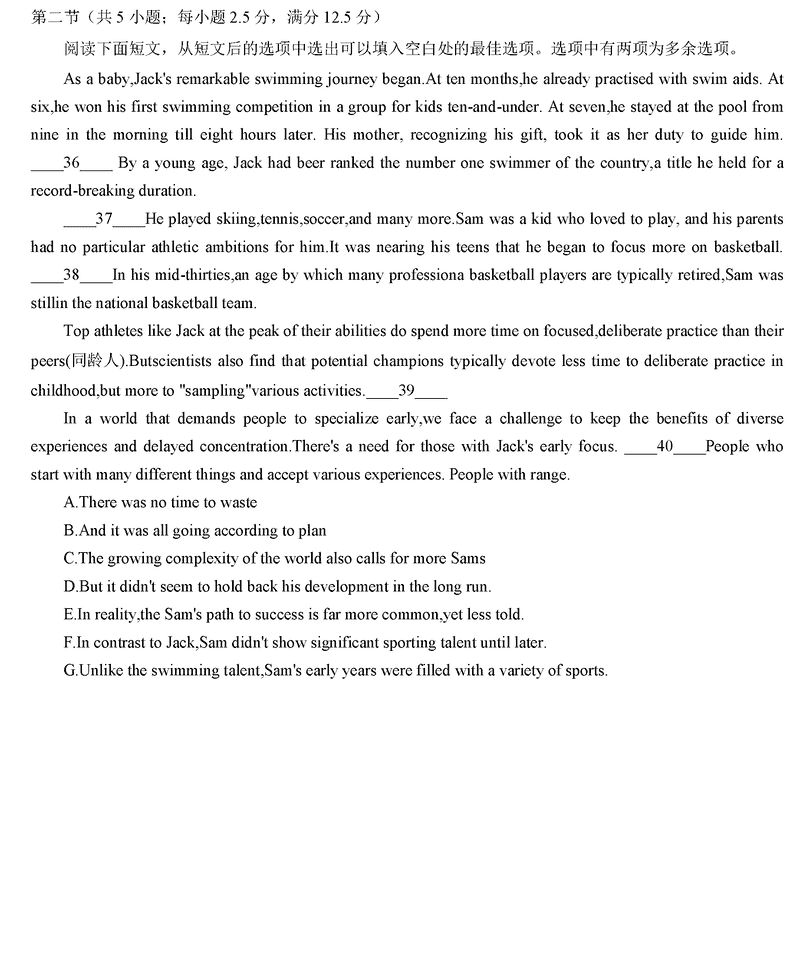 第二节（共 5 小题；每小题 2.5 分，满分 12.5 分）

阅读下面短文，从短文后的选项中选出可以填入空白处的最佳选项。选项中有两项为多余选项。

As a baby,Jack's remarkable swimming journey began.At ten months,he already practised with swim aids. At six,he won his first swimming competition in a group for kids ten-and-under. At seven,he stayed at the pool from nine in the morning till eight hours later. His mother, recognizing his gift, took it as her duty to guide him. ____36____ By a young age, Jack had beer ranked the number one swimmer of the country,a title he held for a record-breaking duration.

____37____He played skiing,tennis,soccer,and many more.Sam was a kid who loved to play, and his parents had no particular athletic ambitions for him.It was nearing his teens that he began to focus more on basketball. ____38____In his mid-thirties,an age by which many professiona basketball players are typically retired,Sam was stillin the national basketball team.

Top athletes like Jack at the peak of their abilities do spend more time on focused,deliberate practice than their peers(同龄人).Butscientists also find that potential champions typically devote less time to deliberate practice in childhood,but more to "sampling"various activities.____39____

In a world that demands people to specialize early,we face a challenge to keep the benefits of diverse experiences and delayed concentration.There's a need for those with Jack's early focus. ____40____People who start with many different things and accept various experiences. People with range.

A.There was no time to waste

B.And it was all going according to plan

C.The growing complexity of the world also calls for more Sams

D.But it didn't seem to hold back his development in the long run.

E.In reality,the Sam's path to success is far more common,yet less told.

F.In contrast to Jack,Sam didn't show significant sporting talent until later.

G.Unlike the swimming talent,Sam's early years were filled with a variety of sports.